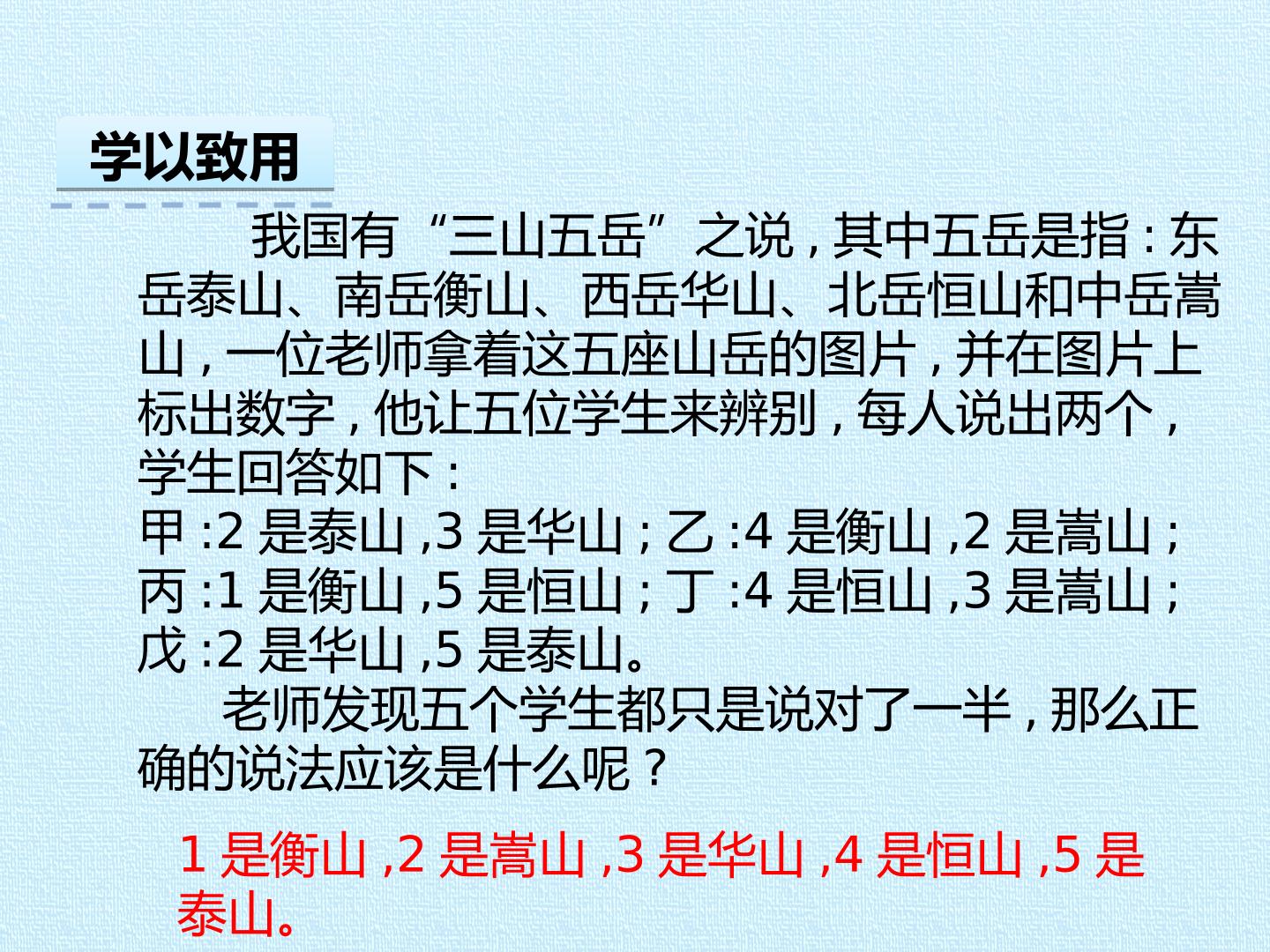 学以致用

我国有“三山五岳”之说，其中五岳是指：东岳泰山、南岳衡山、西岳华山、北岳恒山和中岳嵩山，一位老师拿着这五座山岳的图片，并在图片上标出数字，他让五位学生来辨别，每人说出两个，学生回答如下：
甲:2是泰山,3是华山；乙:4是衡山,2是嵩山；
丙:1是衡山,5是恒山；丁:4是恒山,3是嵩山；
戊:2是华山,5是泰山。

老师发现五个学生都只是说对了一半，那么正确的说法应该是什么呢？

1是衡山,2是嵩山,3是华山,4是恒山,5是泰山。